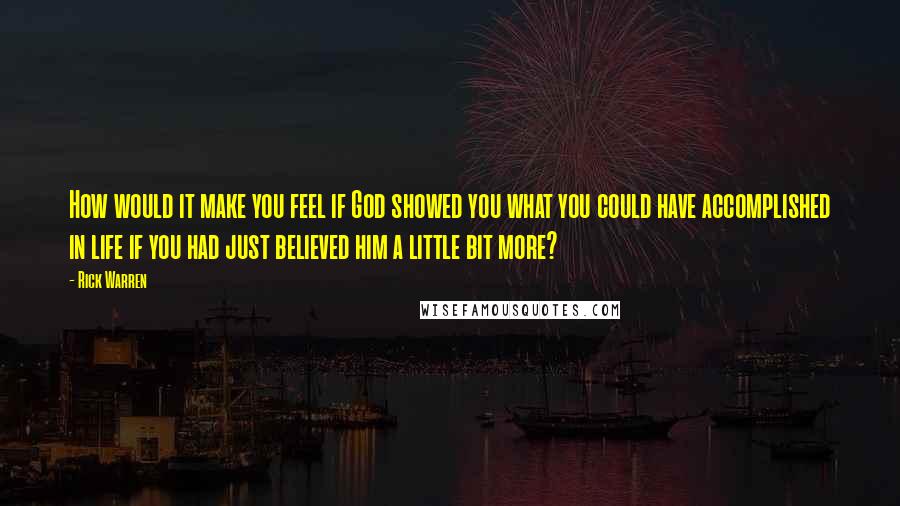 How would it make you feel if God showed you what you could have accomplished in life if you had just believed him a little bit more?

- Rick Warren

WISEFAMOUSQUOTES.COM